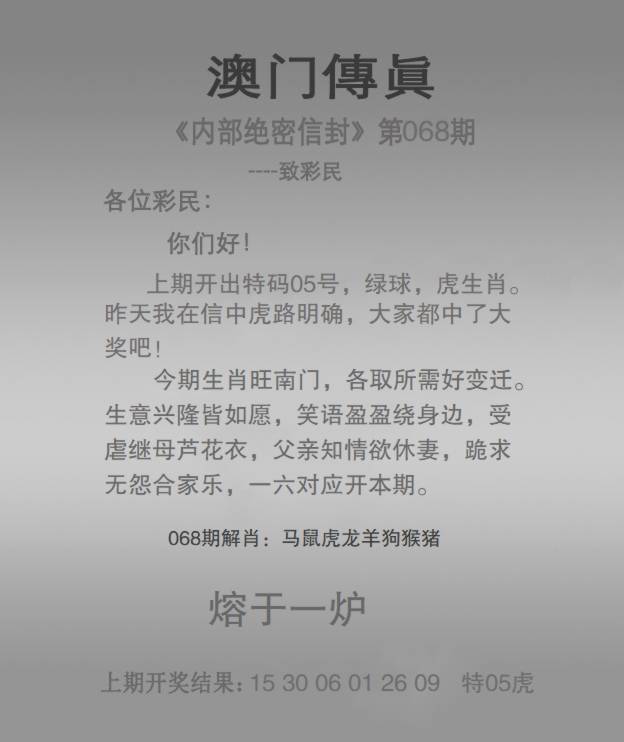 澳门傳眞

《内部绝密信封》第068期

----致彩民

各位彩民：

你们好！

上期开出特码05号，绿球，虎生肖。昨天我在信中虎路明确，大家都中了大奖吧！

今期生肖旺南门，各取所需好变迁。生意兴隆皆如愿，笑语盈盈绕身边，受虐继母芦花衣，父亲知情欲休妻，跪求无怨合家乐，一六对应开本期。

068期解肖：马鼠虎龙羊狗猴猪

熔于一炉

上期开奖结果：15 30 06 01 26 09 特05虎